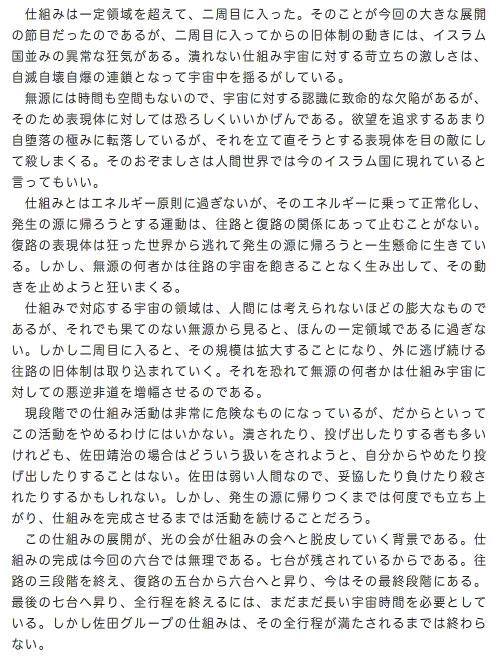 仕組みは一定領域を超えて、二周目に入った。そのことが今回の大きな展開の節目だったのであるが、二周目に入ってからの旧体制の動きには、イスラム国並みの異常な狂気がある。潰れない仕組み宇宙に対する苛立ちの激しさは、自滅自壊自爆の連鎖となって宇宙中を揺るがしている。

無源には時間も空間もないので、宇宙に対する認識に致命的な欠陥があるが、そのため表現体に対しては恐ろしくいいかげんである。欲望を追求するあまり自堕落の極みに転落しているが、それを立て直そうとする表現体を目の敵にして殺しまくる。そのおぞましさは人間世界では今のイスラム国に現れていると言ってもいい。

仕組みとはエネルギー原則に過ぎないが、そのエネルギーに乗って正常化し、発生の源に帰ろうとする運動は、往路と復路の関係にあって止むことがない。復路の表現体は狂った世界から逃れて発生の源に帰ろうと一生懸命に生きている。しかし、無源の何者かは往路の宇宙を飽きることなく生み出して、その動きを止めようと狂いまくる。

仕組みで対応する宇宙の領域は、人間には考えられないほどの膨大なものであるが、それでも果てのない無源から見ると、ほんの一定領域であるに過ぎない。しかし二周目に入ると、その規模は拡大することになり、外に逃げ続ける往路の旧体制は取り込まれていく。それを恐れて無源の何者かは仕組み宇宙に対しての悪逆非道を増幅させるのである。

現段階での仕組み活動は非常に危険なものになっているが、だからといってこの活動をやめるわけにはいかない。潰されたり、投げ出したりする者も多いけれども、佐田靖治の場合はどういう扱いをされようと、自分からやめたり投げ出したりすることはない。佐田は弱い人間なので、妥協したり負けたり殺されたりするかもしれない。しかし、発生の源に帰りつくまでは何度でも立ち上がり、仕組みを完成させるまでは活動を続けることだろう。

この仕組みの展開が、光の会が仕組みの会へと脱皮していく背景である。仕組みの完成は今回の六台では無理である。七台が残されているからである。往路の三段階を終え、復路の五台から六台へと昇り、今はその最終段階にある。最後の七台へ昇り、全行程を終えるには、まだまだ長い宇宙時間を必要としている。しかし佐田グループの仕組みは、その全行程が満たされるまでは終わらない。